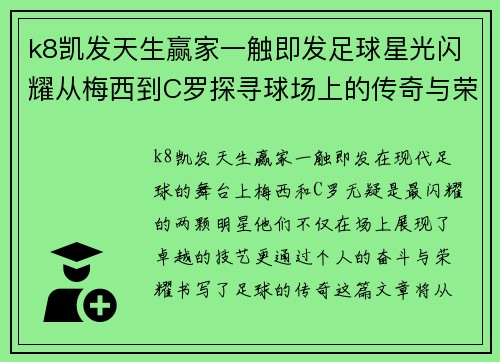 k8凯发天生赢家一触即发足球星光闪耀从梅西到C罗探寻球场上的传奇与荣

k8凯发天生赢家一触即发在现代足球的舞台上梅西和C罗无疑是最闪耀的两颗明星他们不仅在场上展现了卓越的技艺更通过个人的奋斗与荣耀书写了足球的传奇这篇文章将从